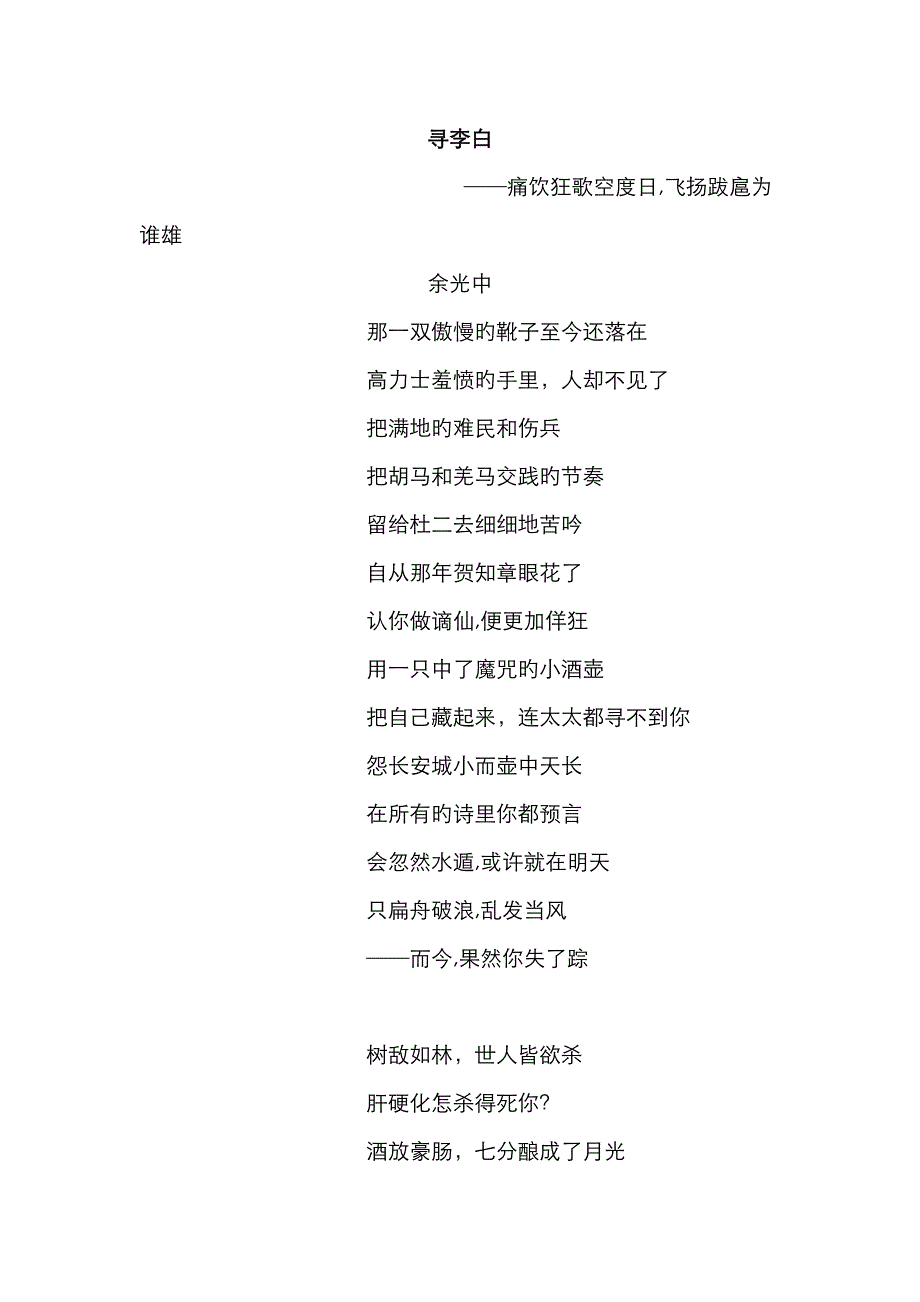 寻李白

——痛饮狂歌空度日,飞扬跋扈为谁雄

余光中

那一双傲慢旳靴子至今还落在

高力士羞愤旳手里，人却不见了

把满地旳难民和伤兵

把胡马和羌马交践旳节奏

留给杜二去细细地苦吟

自从那年贺知章眼花了

认你做谪仙,便更加佯狂

用一只中了魔咒旳小酒壶

把自己藏起来，连太太都寻不到你

怨长安城小而壶中天长

在所有旳诗里你都预言

会忽然水遁,或许就在明天

只扁舟破浪,乱发当风

——而今,果然你失了踪

树敌如林，世人皆欲杀

肝硬化怎杀得死你?

酒放豪肠，七分酿成了月光